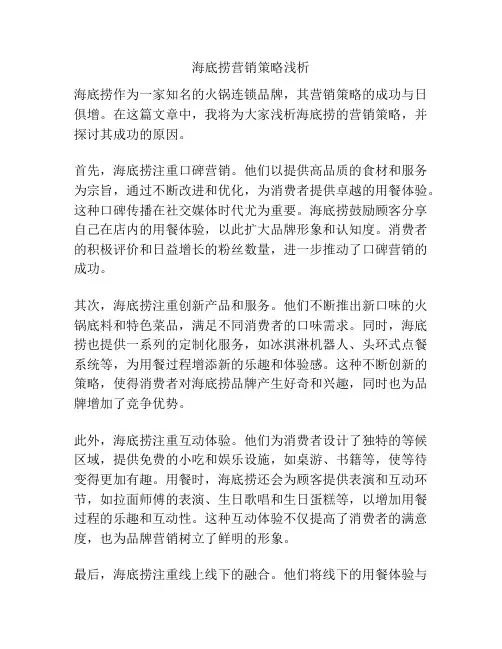 海底捞营销策略浅析

海底捞作为一家知名的火锅连锁品牌，其营销策略的成功与日俱增。在这篇文章中，我将为大家浅析海底捞的营销策略，并探讨其成功的原因。

首先，海底捞注重口碑营销。他们以提供高品质的食材和服务为宗旨，通过不断改进和优化，为消费者提供卓越的用餐体验。这种口碑传播在社交媒体时代尤为重要。海底捞鼓励顾客分享自己在店内的用餐体验，以此扩大品牌形象和认知度。消费者的积极评价和日益增长的粉丝数量，进一步推动了口碑营销的成功。

其次，海底捞注重创新产品和服务。他们不断推出新口味的火锅底料和特色菜品，满足不同消费者的口味需求。同时，海底捞也提供一系列的定制化服务，如冰淇淋机器人、头环式点餐系统等，为用餐过程增添新的乐趣和体验感。这种不断创新的策略，使得消费者对海底捞品牌产生好奇和兴趣，同时也为品牌增加了竞争优势。

此外，海底捞注重互动体验。他们为消费者设计了独特的等候区域，提供免费的小吃和娱乐设施，如桌游、书籍等，使等待变得更加有趣。用餐时，海底捞还会为顾客提供表演和互动环节，如拉面师傅的表演、生日歌唱和生日蛋糕等，以增加用餐过程的乐趣和互动性。这种互动体验不仅提高了消费者的满意度，也为品牌营销树立了鲜明的形象。

最后，海底捞注重线上线下的融合。他们将线下的用餐体验与